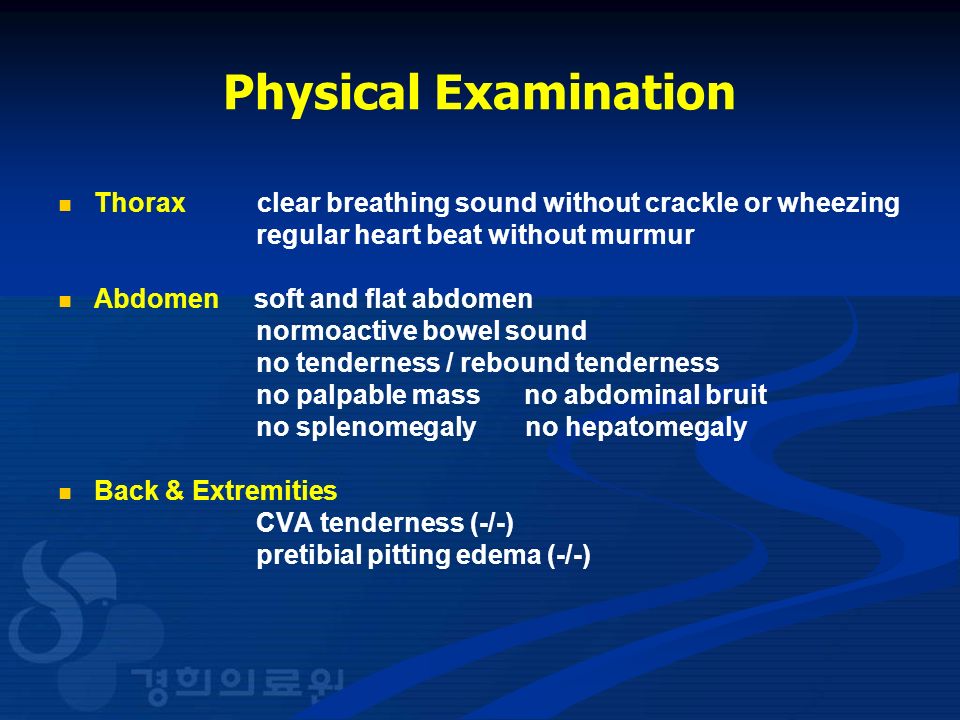 Physical Examination

Thorax clear breathing sound without crackle or wheezing
regular heart beat without murmur

Abdomen soft and flat abdomen
normoactive bowel sound
no tenderness / rebound tenderness
no palpable mass no abdominal bruit
no splenomegaly no hepatomegaly

Back & Extremities
CVA tenderness (-/-)
pretibial pitting edema (-/-)

경희의료원